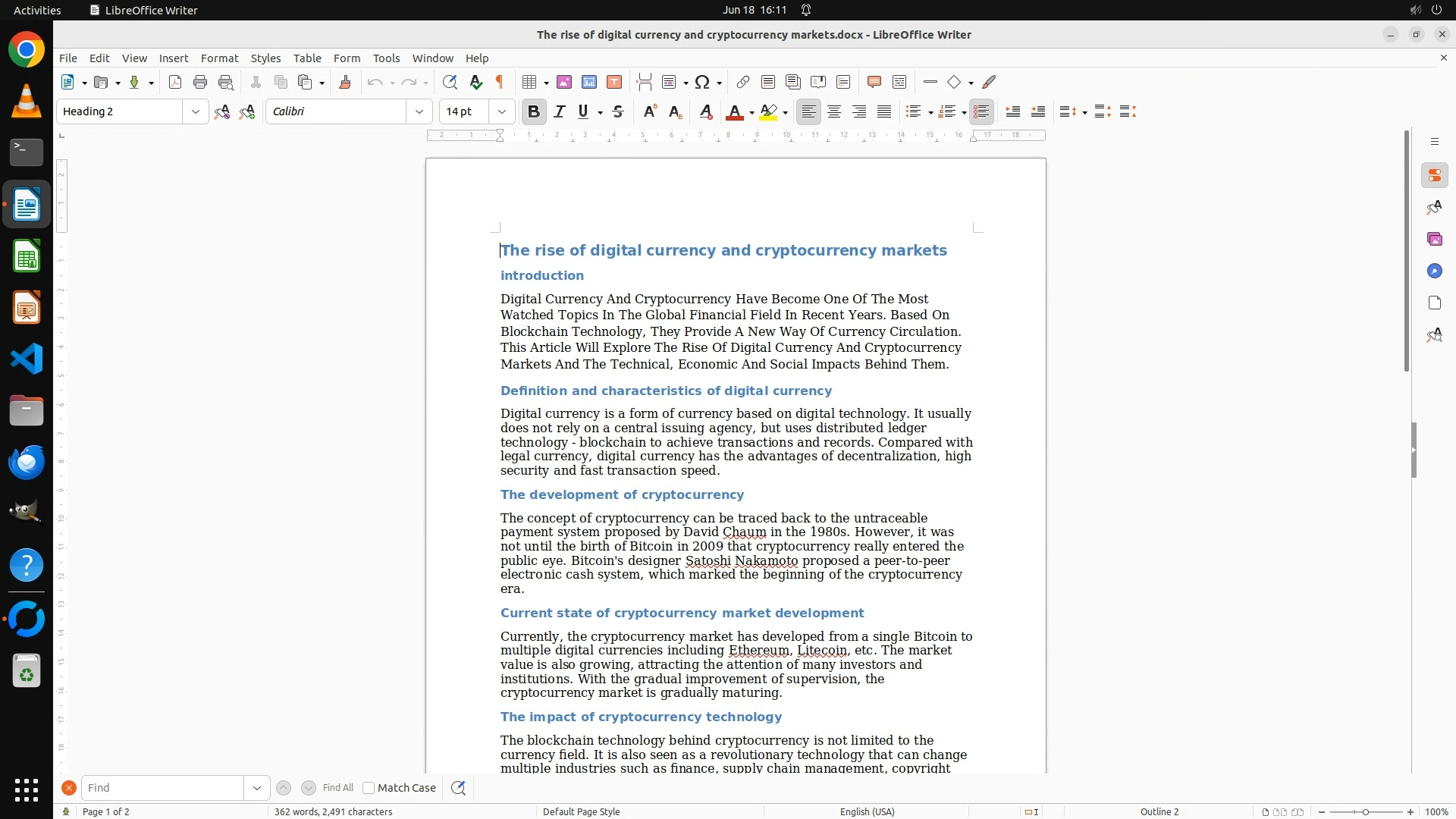 Activities LibreOffice Writer Jun 18 16:11

The rise of digital currency and cryptocurrency markets.docx - LibreOffice Writer

File Edit View Insert Format Styles Table Form Tools Window Help

Heading 2 Calibri 14 pt

The rise of digital currency and cryptocurrency markets

introduction

Digital Currency And Cryptocurrency Have Become One Of The Most Watched Topics In The Global Financial Field In Recent Years. Based On Blockchain Technology, They Provide A New Way Of Currency Circulation. This Article Will Explore The Rise Of Digital Currency And Cryptocurrency Markets And The Technical, Economic And Social Impacts Behind Them.

Definition and characteristics of digital currency

Digital currency is a form of currency based on digital technology. It usually does not rely on a central issuing agency, but uses distributed ledger technology - blockchain to achieve transactions and records. Compared with legal currency, digital currency has the advantages of decentralization, high security and fast transaction speed.

The development of cryptocurrency

The concept of cryptocurrency can be traced back to the untraceable payment system proposed by David Chaum in the 1980s. However, it was not until the birth of Bitcoin in 2009 that cryptocurrency really entered the public eye. Bitcoin's designer Satoshi Nakamoto proposed a peer-to-peer electronic cash system, which marked the beginning of the cryptocurrency era.

Current state of cryptocurrency market development

Currently, the cryptocurrency market has developed from a single Bitcoin to multiple digital currencies including Ethereum, Litecoin, etc. The market value is also growing, attracting the attention of many investors and institutions. With the gradual improvement of supervision, the cryptocurrency market is gradually maturing.

The impact of cryptocurrency technology

The blockchain technology behind cryptocurrency is not limited to the currency field. It is also seen as a revolutionary technology that can change multiple industries such as finance, supply chain management, copyright

Find Find All Match Case

Page 1 of 2 362 words, 2,491 characters Default Page Style English (USA) Outline 2 100%